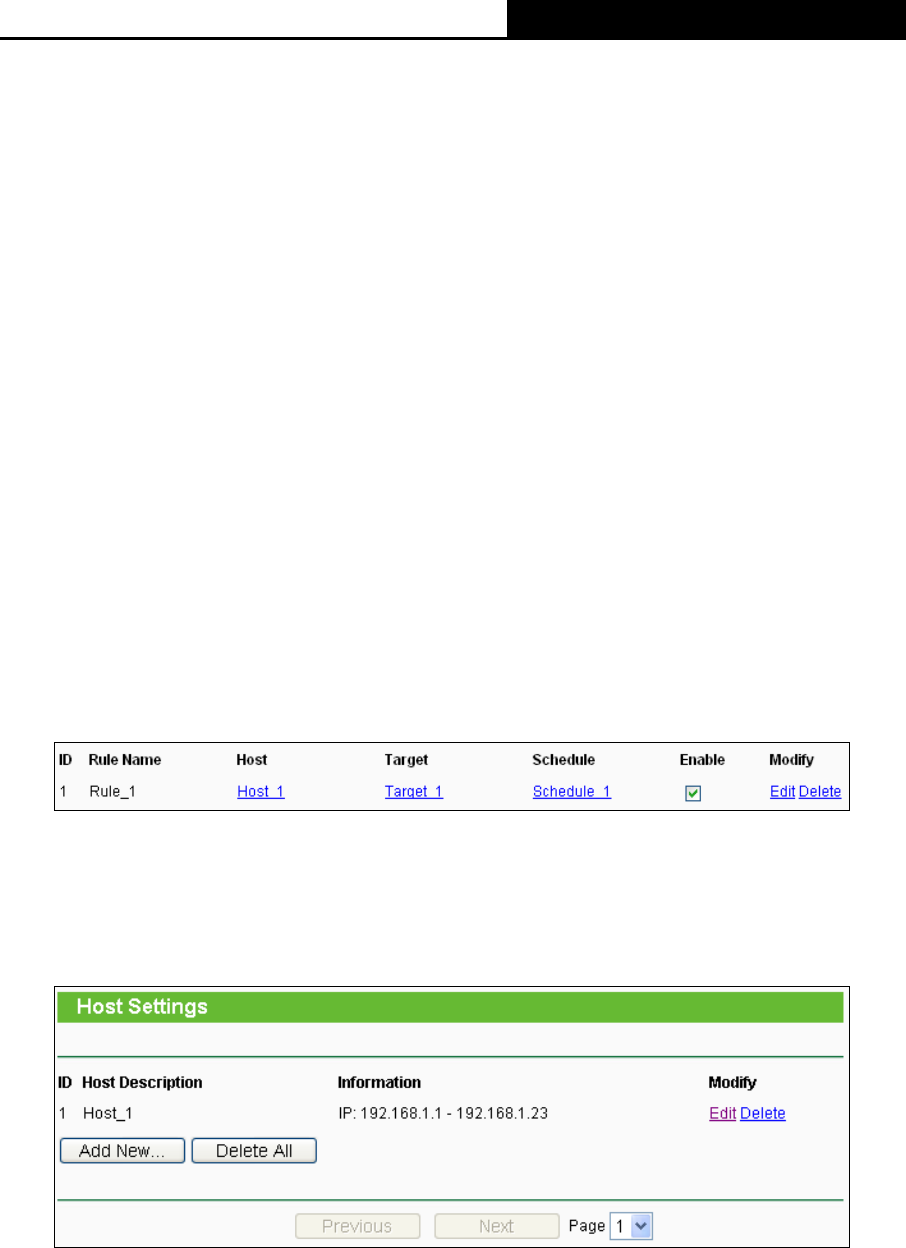 | ID | Rule Name | Host | Target | Schedule | Enable | Modify |
|---|---|---|---|---|---|---|
| 1 | Rule_1 | Host_1 | Target_1 | Schedule_1 | | Edit Delete |

Host Settings

| ID | Host Description | Information | Modify |
|---|---|---|---|
| 1 | Host_1 | IP: 192.168.1.1 - 192.168.1.23 | Edit Delete |

Add New... Delete All

Previous Next Page 1